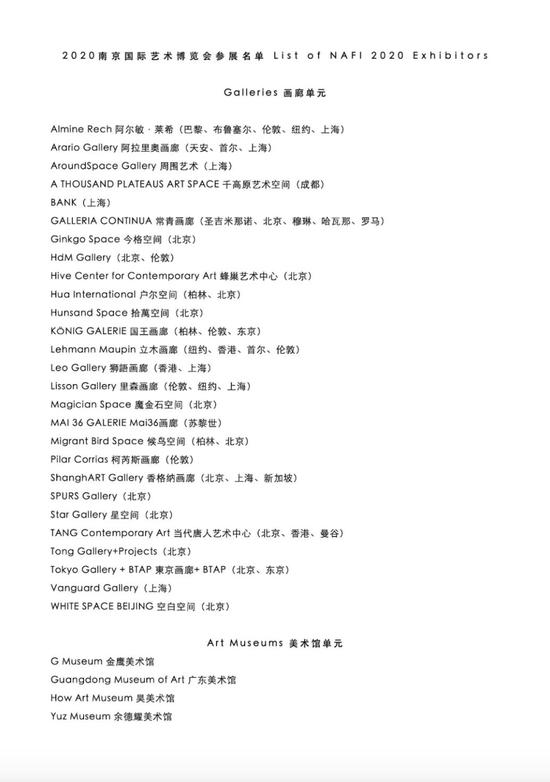 2020南京国际艺术博览会参展名单 List of NAFI 2020 Exhibitors

Galleries 画廊单元

Almine Rech 阿尔敏·莱希（巴黎、布鲁塞尔、伦敦、纽约、上海）
Arario Gallery 阿拉里奥画廊（天安、首尔、上海）
AroundSpace Gallery 周围艺术（上海）
A THOUSAND PLATEAUS ART SPACE 千高原艺术空间（成都）
BANK（上海）
GALLERIA CONTINUA 常青画廊（圣吉米那诺、北京、穆琳、哈瓦那、罗马）
Ginkgo Space 今格空间（北京）
HdM Gallery（北京、伦敦）
Hive Center for Contemporary Art 蜂巢艺术中心（北京）
Hua International 户尔空间（柏林、北京）
Hunsand Space 拾萬空间（北京）
KÖNIG GALERIE 国王画廊（柏林、伦敦、东京）
Lehmann Maupin 立木画廊（纽约、香港、首尔、伦敦）
Leo Gallery 獅語画廊（香港、上海）
Lisson Gallery 里森画廊（伦敦、纽约、上海）
Magician Space 魔金石空间（北京）
MAI 36 GALERIE Mai36画廊（苏黎世）
Migrant Bird Space 候鸟空间（柏林、北京）
Pilar Corrias 柯芮斯画廊（伦敦）
ShanghART Gallery 香格纳画廊（北京、上海、新加坡）
SPURS Gallery（北京）
Star Gallery 星空间（北京）
TANG Contemporary Art 当代唐人艺术中心（北京、香港、曼谷）
Tong Gallery+Projects（北京）
Tokyo Gallery + BTAP 東京画廊+ BTAP（北京、东京）
Vanguard Gallery（上海）
WHITE SPACE BEIJING 空白空间（北京）

Art Museums 美术馆单元

G Museum 金鹰美术馆
Guangdong Museum of Art 广东美术馆
How Art Museum 昊美术馆
Yuz Museum 余德耀美术馆